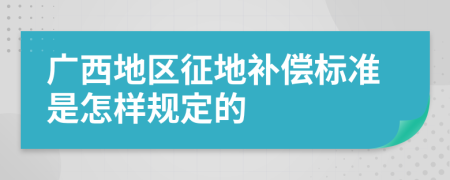 广西地区征地补偿标准是怎样规定的